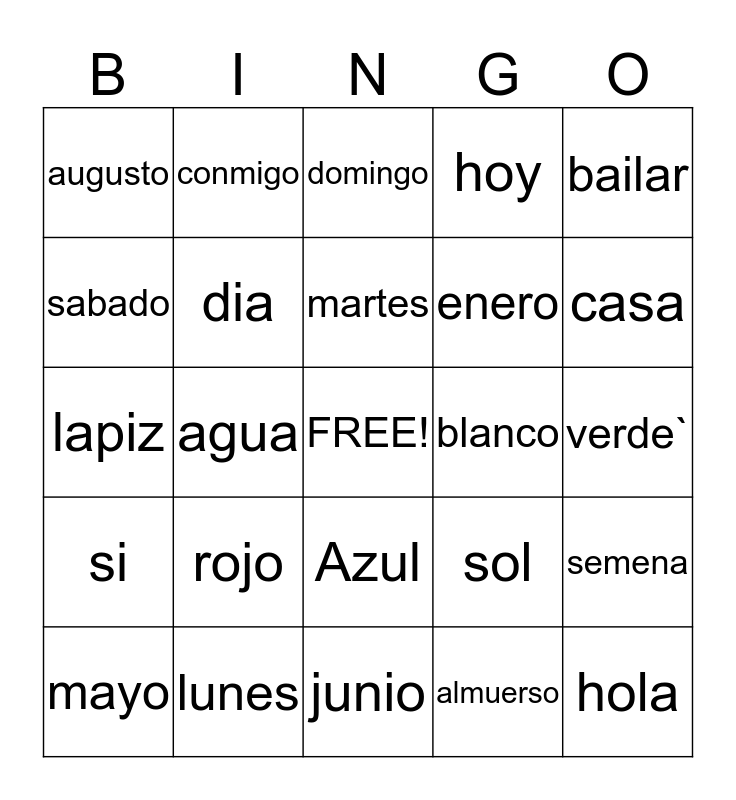 | B | I | N | G | O |
|---|---|---|---|---|
| augusto | conmigo | domingo | hoy | bailar |
| sabado | dia | martes | enero | casa |
| lapiz | agua | FREE! | blanco | verde` |
| si | rojo | Azul | sol | semena |
| mayo | lunes | junio | almuerso | hola |